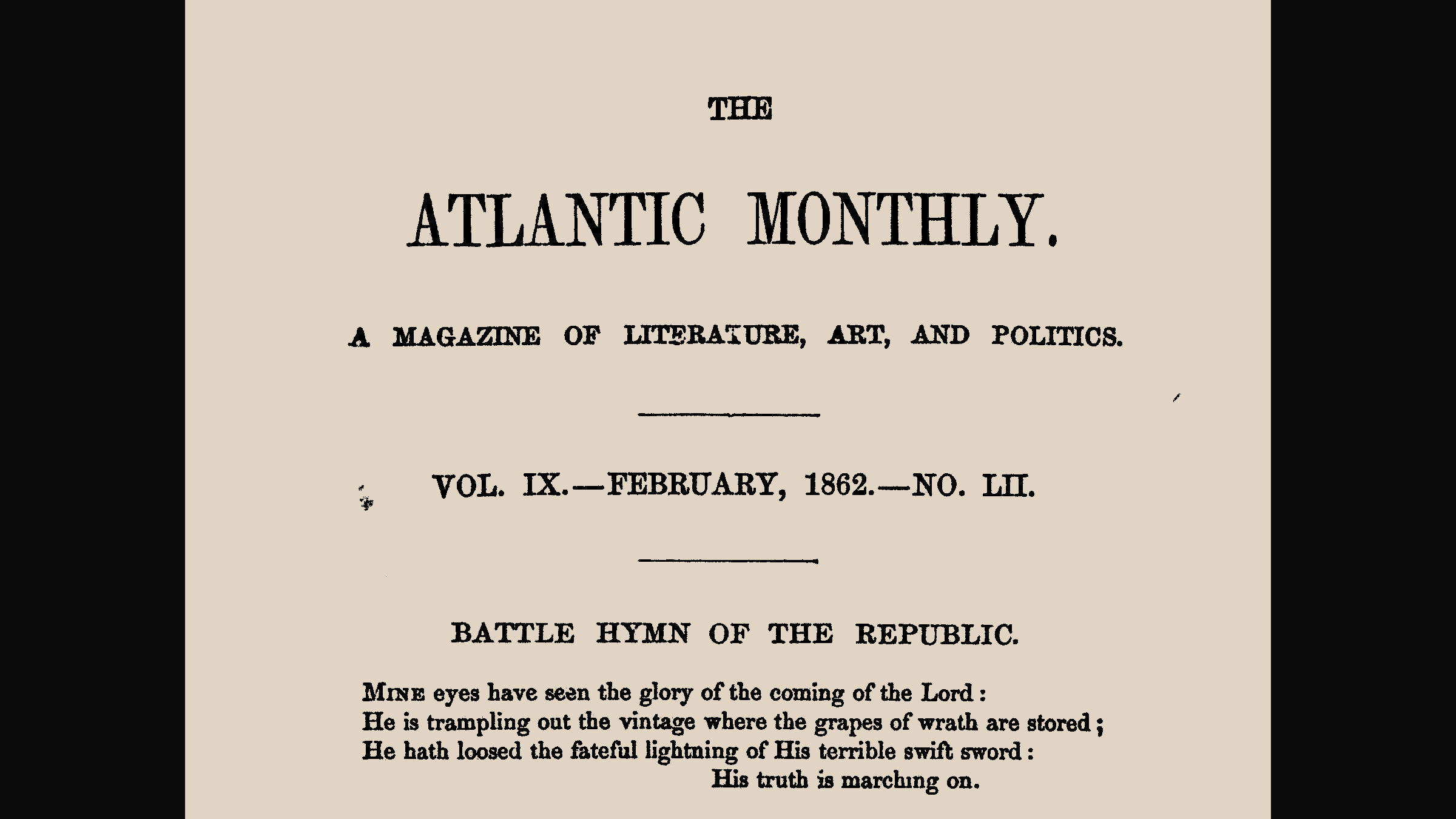 THE

ATLANTIC MONTHLY.

A MAGAZINE OF LITERATURE, ART, AND POLITICS.

VOL. IX.—FEBRUARY, 1862.—NO. LII.

BATTLE HYMN OF THE REPUBLIC.

MINE eyes have seen the glory of the coming of the Lord:
He is trampling out the vintage where the grapes of wrath are stored;
He hath loosed the fateful lightning of His terrible swift sword:
His truth is marching on.